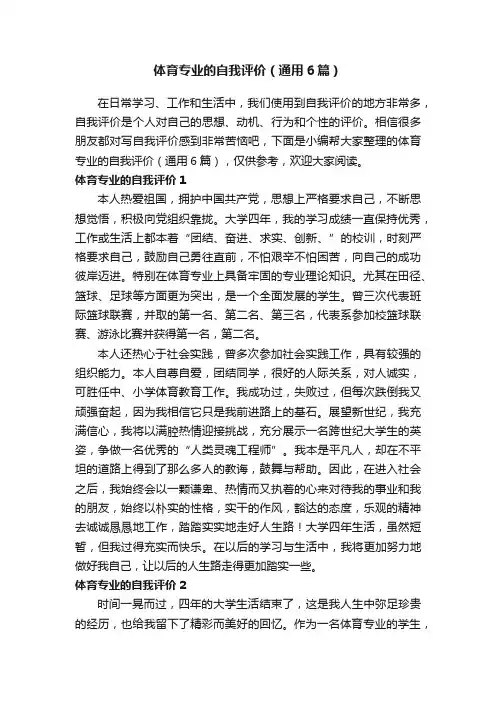 体育专业的自我评价（通用6篇）

在日常学习、工作和生活中，我们使用到自我评价的地方非常多，自我评价是个人对自己的思想、动机、行为和个性的评价。相信很多朋友都对写自我评价感到非常苦恼吧，下面是小编帮大家整理的体育专业的自我评价（通用6篇），仅供参考，欢迎大家阅读。

体育专业的自我评价1

本人热爱祖国，拥护中国共产党，思想上严格要求自己，不断思想觉悟，积极向党组织靠拢。大学四年，我的学习成绩一直保持优秀，工作或生活上都本着“团结、奋进、求实、创新、”的校训，时刻严格要求自己，鼓励自己勇往直前，不怕艰辛不怕困苦，向自己的成功彼岸迈进。特别在体育专业上具备牢固的专业理论知识。尤其在田径、篮球、足球等方面更为突出，是一个全面发展的学生。曾三次代表班际篮球联赛，并取的第一名、第二名、第三名，代表系参加校篮球联赛、游泳比赛并获得第一名，第二名。

本人还热心于社会实践，曾多次参加社会实践工作，具有较强的组织能力。本人自尊自爱，团结同学，很好的人际关系，对人诚实，可胜任中、小学体育教育工作。我成功过，失败过，但每次跌倒我又顽强奋起，因为我相信它只是我前进路上的基石。展望新世纪，我充满信心，我将以满腔热情迎接挑战，充分展示一名跨世纪大学生的英姿，争做一名优秀的“人类灵魂工程师”。我本是平凡人，却在不平坦的道路上得到了那么多人的教诲，鼓舞与帮助。因此，在进入社会之后，我始终会以一颗谦卑、热情而又执着的心来对待我的事业和我的朋友，始终以朴实的性格，实干的作风，豁达的态度，乐观的精神去诚诚恳恳地工作，踏踏实实地走好人生路！大学四年生活，虽然短暂，但我过得充实而快乐。在以后的学习与生活中，我将更加努力地做好我自己，让以后的人生路走得更加踏实一些。

体育专业的自我评价2

时间一晃而过，四年的大学生活结束了，这是我人生中弥足珍贵的经历，也给我留下了精彩而美好的回忆。作为一名体育专业的学生，